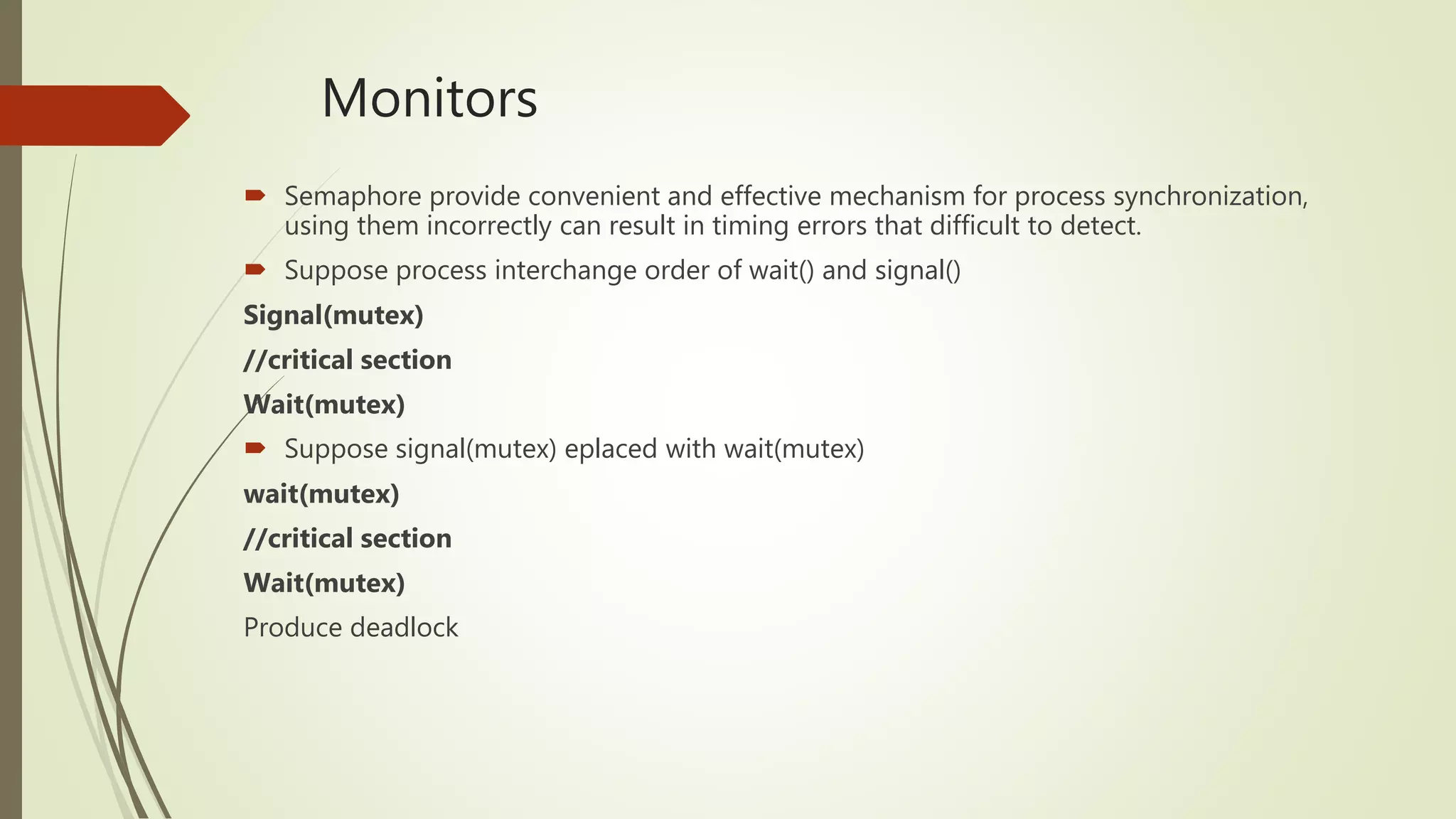 Monitors

Semaphore provide convenient and effective mechanism for process synchronization, using them incorrectly can result in timing errors that difficult to detect.

Suppose process interchange order of wait() and signal()

Signal(mutex)

//critical section

Wait(mutex)

Suppose signal(mutex) eplaced with wait(mutex)

wait(mutex)

//critical section

Wait(mutex)

Produce deadlock